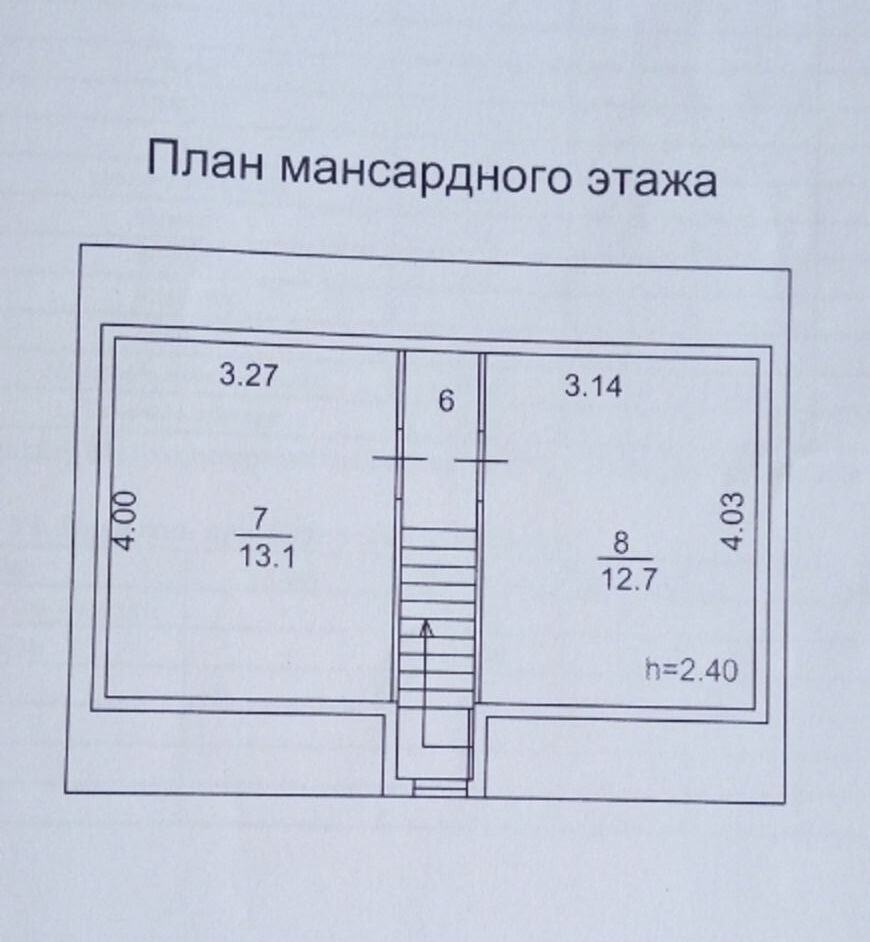 План мансардного этажа

3.27

6

3.14

4.00

$\frac{7}{13.1}$

$\frac{8}{12.7}$

4.03

h=2.40